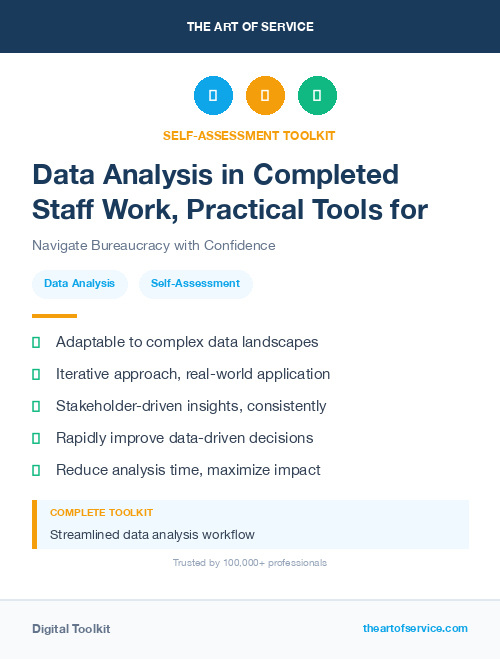 THE ART OF SERVICE

SELF-ASSESSMENT TOOLKIT

Data Analysis in Completed Staff Work, Practical Tools for

Navigate Bureaucracy with Confidence

Data Analysis

Self-Assessment

Adaptable to complex data landscapes

Iterative approach, real-world application

Stakeholder-driven insights, consistently

Rapidly improve data-driven decisions

Reduce analysis time, maximize impact

COMPLETE TOOLKIT

Streamlined data analysis workflow

Trusted by 100,000+ professionals

Digital Toolkit

theartofservice.com